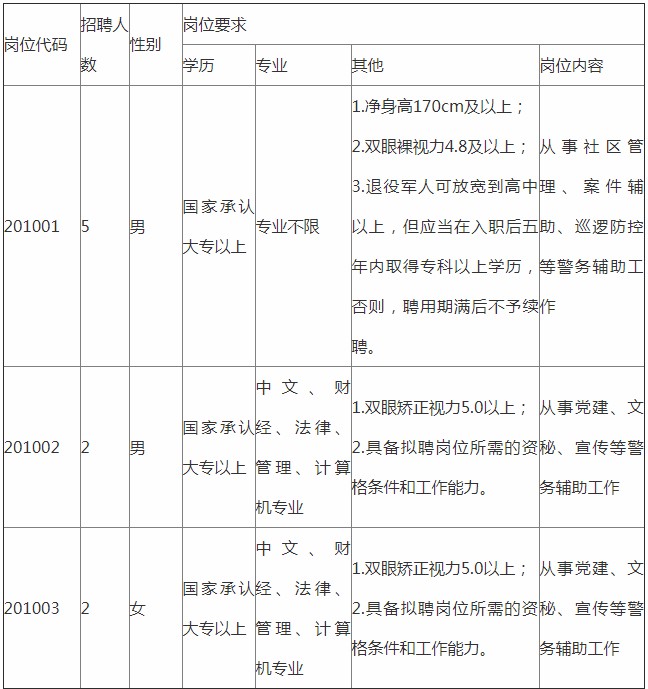 | 岗位代码 | 招聘人数 | 性别 | 岗位要求 | | | |
|---|---|---|---|---|---|---|
| | | | 学历 | 专业 | 其他 | 岗位内容 |
| 201001 | 5 | 男 | 国家承认大专以上 | 专业不限 | 1.净身高170cm及以上；2.双眼裸视力4.8及以上；3.退役军人可放宽到高中以上，但应当在入职后五年内取得专科以上学历，否则，聘用期满后不予续聘。 | 从事社区管理、案件辅助、巡逻防控等警务辅助工作 |
| 201002 | 2 | 男 | 国家承认大专以上 | 中文、财经、法律、管理、计算机专业 | 1.双眼矫正视力5.0以上；2.具备拟聘岗位所需的资格条件和工作能力。 | 从事党建、文秘、宣传等警务辅助工作 |
| 201003 | 2 | 女 | 国家承认大专以上 | 中文、财经、法律、管理、计算机专业 | 1.双眼矫正视力5.0以上；2.具备拟聘岗位所需的资格条件和工作能力。 | 从事党建、文秘、宣传等警务辅助工作 |